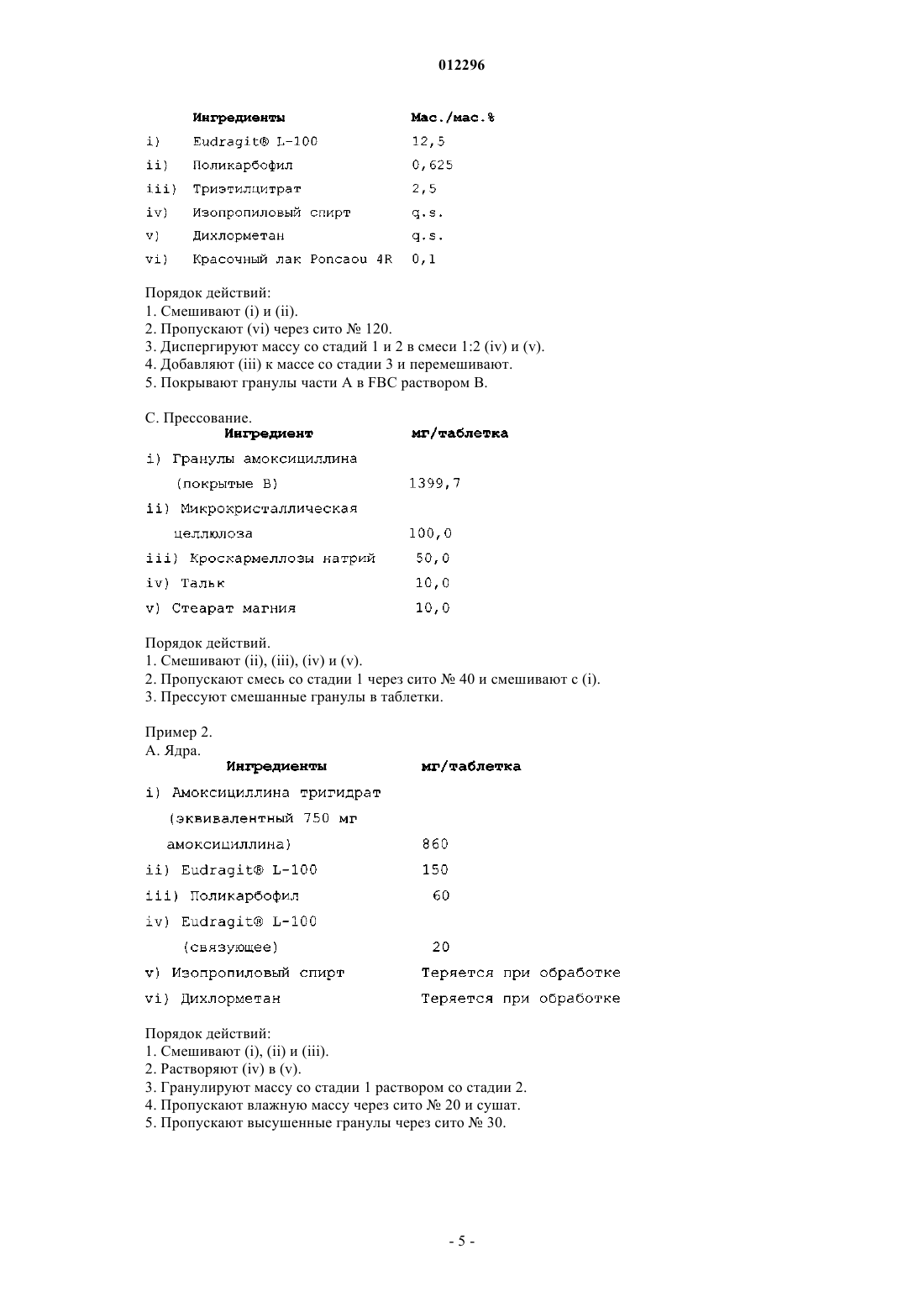 012296

| | Ингредиенты | Мас./мас.% |
|---|---|---|
| i) | Eudragit® L-100 | 12,5 |
| ii) | Поликарбофил | 0,625 |
| iii) | Триэтилцитрат | 2,5 |
| iv) | Изопропиловый спирт | q.s. |
| v) | Дихлорметан | q.s. |
| vi) | Красочный лак Poncaou 4R | 0,1 |

Порядок действий:
1. Смешивают (i) и (ii).
2. Пропускают (vi) через сито № 120.
3. Диспергируют массу со стадий 1 и 2 в смеси 1:2 (iv) и (v).
4. Добавляют (iii) к массе со стадии 3 и перемешивают.
5. Покрывают гранулы части А в FBC раствором В.

С. Прессование.

| Ингредиент | мг/таблетка |
|---|---|
| i) Гранулы амоксициллина (покрытые В) | 1399,7 |
| ii) Микрокристаллическая целлюлоза | 100,0 |
| iii) Кроскармеллозы натрий | 50,0 |
| iv) Тальк | 10,0 |
| v) Стеарат магния | 10,0 |

Порядок действий.
1. Смешивают (ii), (iii), (iv) и (v).
2. Пропускают смесь со стадии 1 через сито № 40 и смешивают с (i).
3. Прессуют смешанные гранулы в таблетки.

Пример 2.
А. Ядра.

| Ингредиенты | мг/таблетка |
|---|---|
| i) Амоксициллина тригидрат (эквивалентный 750 мг амоксициллина) | 860 |
| ii) Eudragit® L-100 | 150 |
| iii) Поликарбофил | 60 |
| iv) Eudragit® L-100 (связующее) | 20 |
| v) Изопропиловый спирт | Теряется при обработке |
| vi) Дихлорметан | Теряется при обработке |

Порядок действий:
1. Смешивают (i), (ii) и (iii).
2. Растворяют (iv) в (v).
3. Гранулируют массу со стадии 1 раствором со стадии 2.
4. Пропускают влажную массу через сито № 20 и сушат.
5. Пропускают высушенные гранулы через сито № 30.

- 5 -